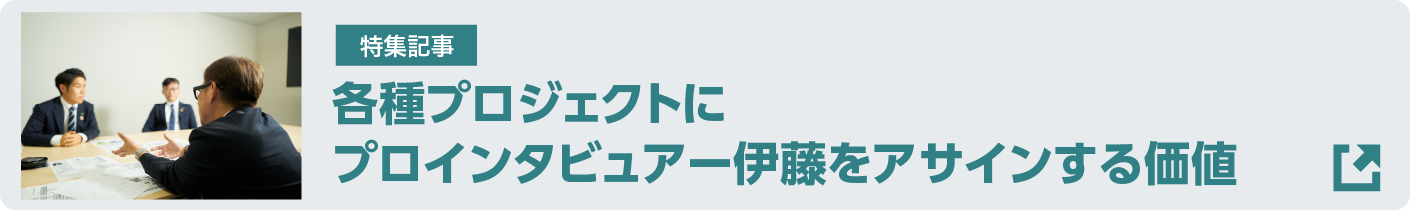 特集記事

各種プロジェクトに
プロインタビュアー伊藤をアサインする価値